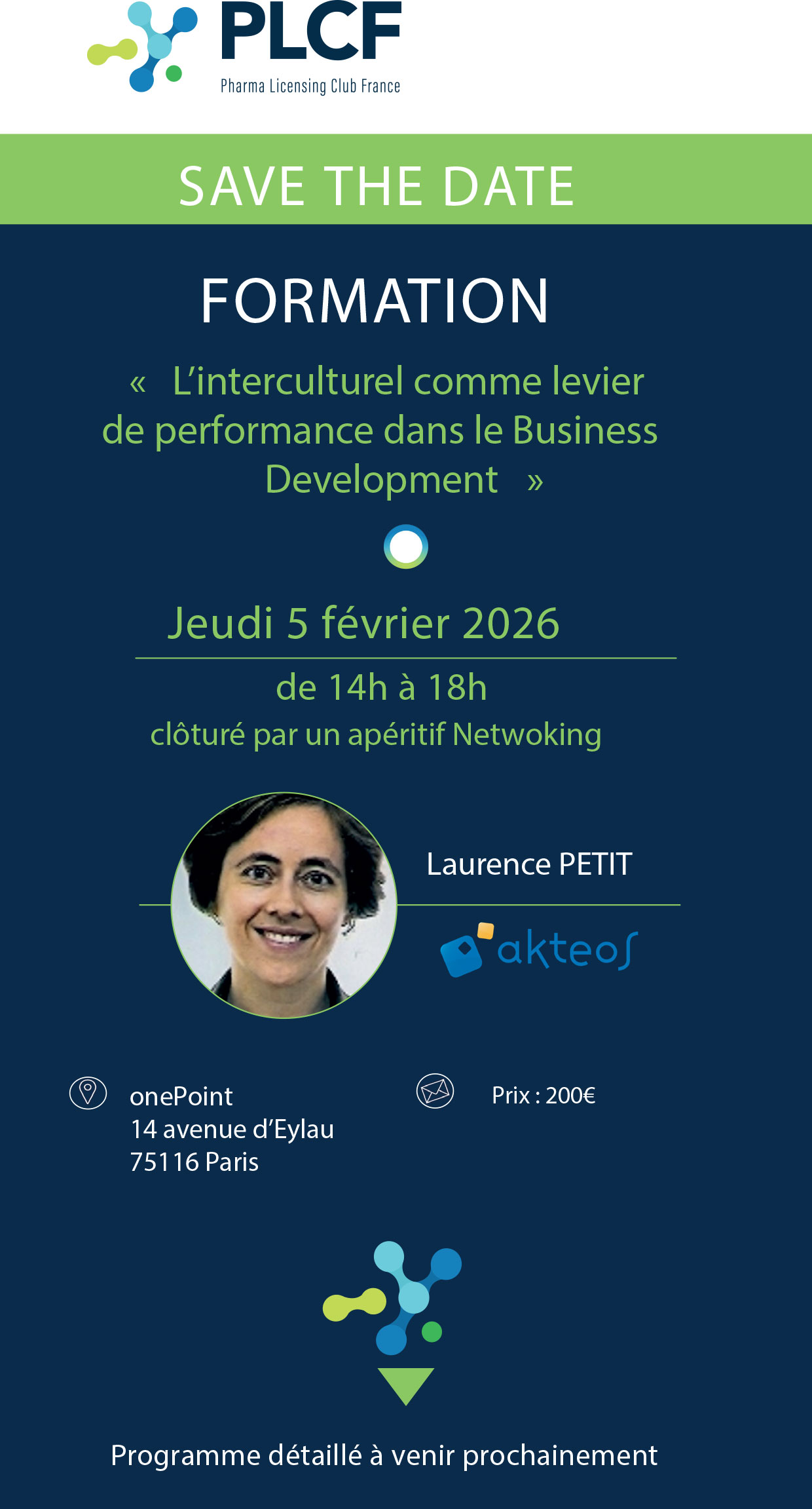 PLCF
Pharma Licensing Club France

SAVE THE DATE

FORMATION

« L'interculturel comme levier de performance dans le Business Development »

Jeudi 5 février 2026

de 14h à 18h
clôturé par un apéritif Netwoking

Laurence PETIT

akteos

onePoint
14 avenue d'Eylau
75116 Paris

Prix : 200€

Programme détaillé à venir prochainement